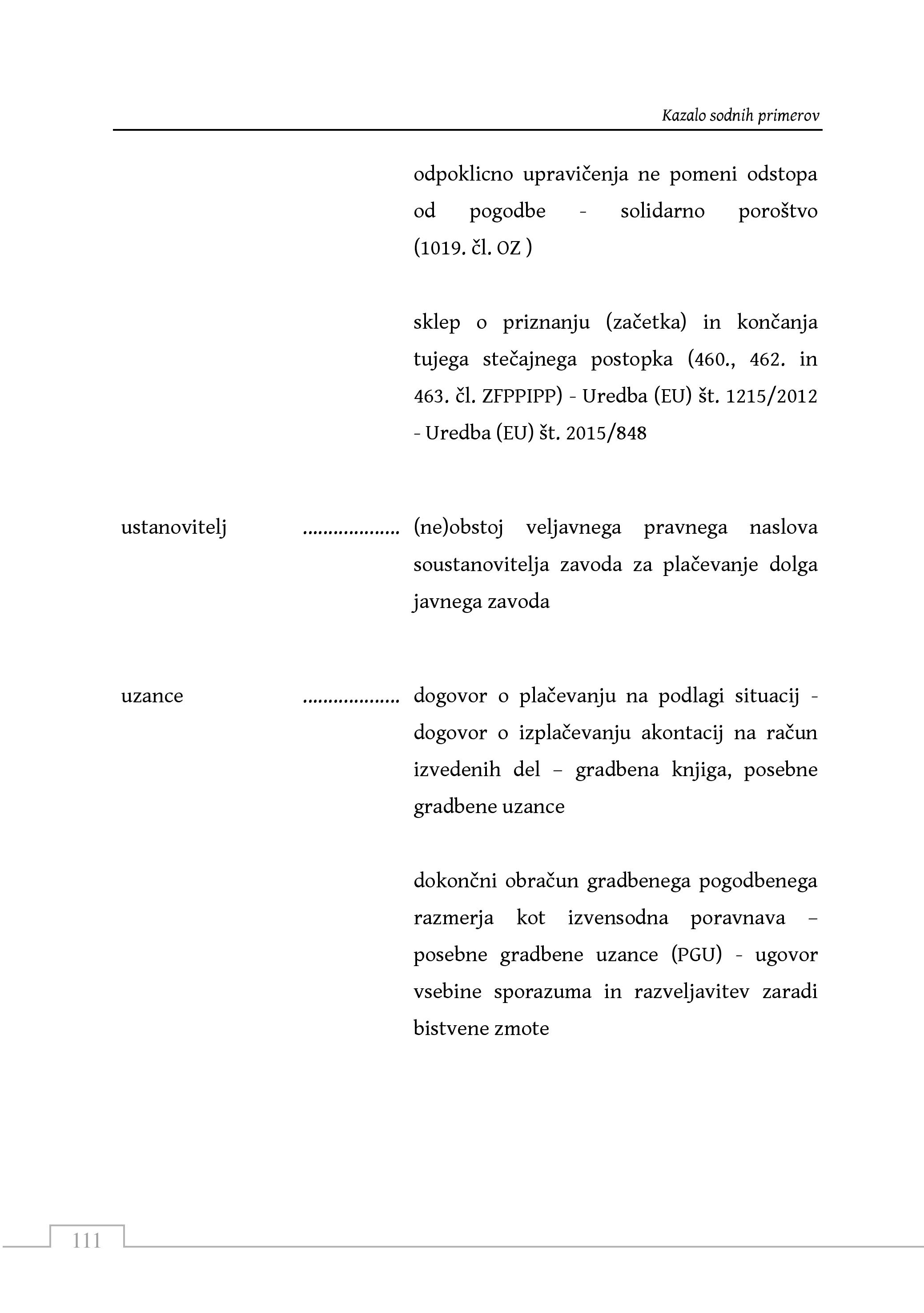 Kazalo sodnih primerov

odpoklicno upravičenja ne pomeni odstopa od pogodbe - solidarno poroštvo (1019. čl. OZ )

sklep o priznanju (začetka) in končanja tujega stečajnega postopka (460., 462. in 463. čl. ZFPPIPP) - Uredba (EU) št. 1215/2012 - Uredba (EU) št. 2015/848

ustanovitelj .................. (ne)obstoj veljavnega pravnega naslova soustanovitelja zavoda za plačevanje dolga javnega zavoda

uzance .................. dogovor o plačevanju na podlagi situacij - dogovor o izplačevanju akontacij na račun izvedenih del – gradbena knjiga, posebne gradbene uzance

dokončni obračun gradbenega pogodbenega razmerja kot izvensodna poravnava – posebne gradbene uzance (PGU) - ugovor vsebine sporazuma in razveljavitev zaradi bistvene zmote

111